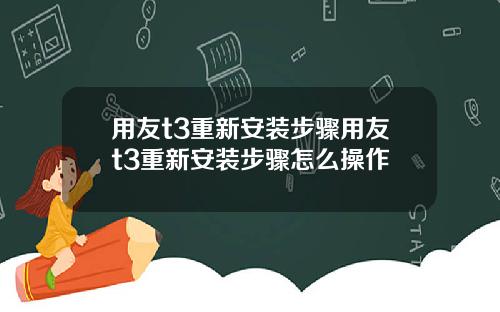 用友t3重新安装步骤用友t3重新安装步骤怎么操作

STAT